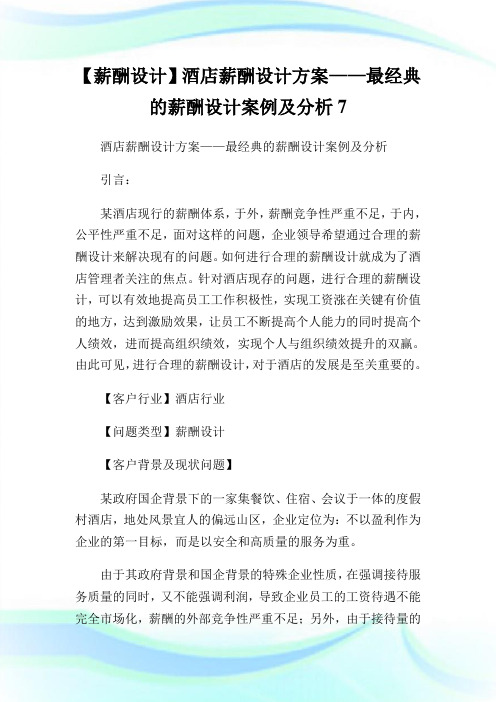 【薪酬设计】酒店薪酬设计方案——最经典的薪酬设计案例及分析 7

酒店薪酬设计方案——最经典的薪酬设计案例及分析

引言：

某酒店现行的薪酬体系，于外，薪酬竞争性严重不足，于内，公平性严重不足，面对这样的问题，企业领导希望通过合理的薪酬设计来解决现有的问题。如何进行合理的薪酬设计就成为了酒店管理者关注的焦点。针对酒店现存的问题，进行合理的薪酬设计，可以有效地提高员工工作积极性，实现工资涨在关键有价值的地方，达到激励效果，让员工不断提高个人能力的同时提高个人绩效，进而提高组织绩效，实现个人与组织绩效提升的双赢。由此可见，进行合理的薪酬设计，对于酒店的发展是至关重要的。

【客户行业】酒店行业

【问题类型】薪酬设计

【客户背景及现状问题】

某政府国企背景下的一家集餐饮、住宿、会议于一体的度假村酒店，地处风景宜人的偏远山区，企业定位为：不以盈利作为企业的第一目标，而是以安全和高质量的服务为重。

由于其政府背景和国企背景的特殊企业性质，在强调接待服务质量的同时，又不能强调利润，导致企业员工的工资待遇不能完全市场化，薪酬的外部竞争性严重不足；另外，由于接待量的